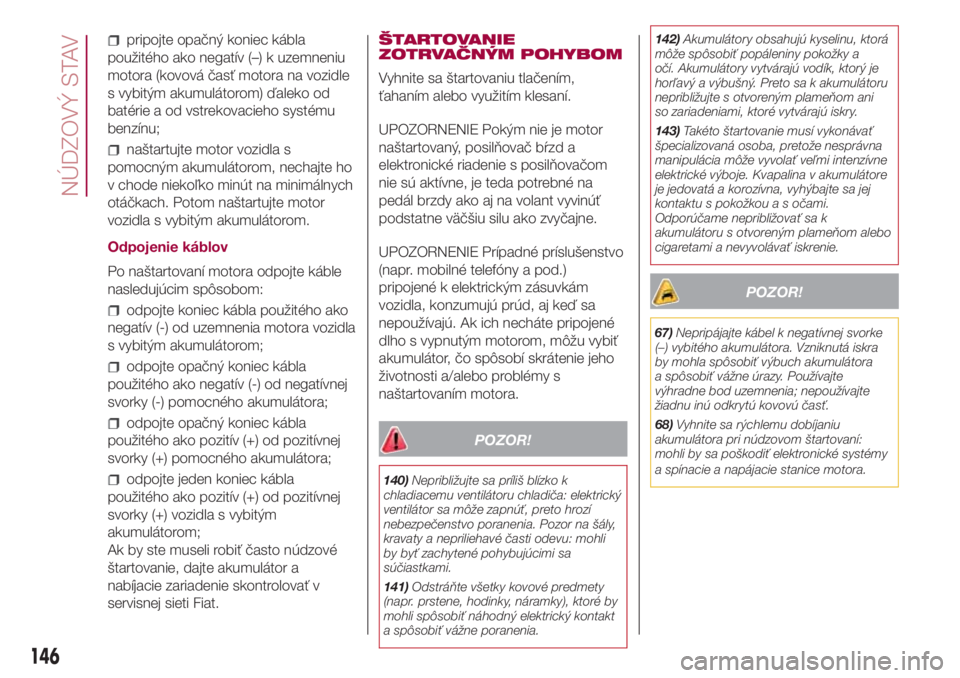 NÚDZOVÝ STAV

pripojte opačný koniec kábla použitého ako negatív (–) k uzemneniu motora (kovová časť motora na vozidle s vybitým akumulátorom) ďaleko od batérie a od vstrekovacieho systému benzínu;

naštartujte motor vozidla s pomocným akumulátorom, nechajte ho v chode niekoľko minút na minimálnych otáčkach. Potom naštartujte motor vozidla s vybitým akumulátorom.

Odpojenie káblov

Po naštartovaní motora odpojte káble nasledujúcim spôsobom:

odpojte koniec kábla použitého ako negatív (-) od uzemnenia motora vozidla s vybitým akumulátorom;

odpojte opačný koniec kábla použitého ako negatív (-) od negatívnej svorky (-) pomocného akumulátora;

odpojte opačný koniec kábla použitého ako pozitív (+) od pozitívnej svorky (+) pomocného akumulátora;

odpojte jeden koniec kábla použitého ako pozitív (+) od pozitívnej svorky (+) vozidla s vybitým akumulátorom;
Ak by ste museli robiť často núdzové štartovanie, dajte akumulátor a nabíjacie zariadenie skontrolovať v servisnej sieti Fiat.

ŠTARTOVANIE ZOTRVAČNÝM POHYBOM

Vyhnite sa štartovaniu tlačením, ťahaním alebo využitím klesaní.

UPOZORNENIE Pokým nie je motor naštartovaný, posilňovač bŕzd a elektronické riadenie s posilňovačom nie sú aktívne, je teda potrebné na pedál brzdy ako aj na volant vyvinúť podstatne väčšiu silu ako zvyčajne.

UPOZORNENIE Prípadné príslušenstvo (napr. mobilné telefóny a pod.) pripojené k elektrickým zásuvkám vozidla, konzumujú prúd, aj keď sa nepoužívajú. Ak ich necháte pripojené dlho s vypnutým motorom, môžu vybiť akumulátor, čo spôsobí skrátenie jeho životnosti a/alebo problémy s naštartovaním motora.

POZOR!

140) Nepribližujte sa príliš blízko k chladiacemu ventilátoru chladiča: elektrický ventilátor sa môže zapnúť, preto hrozí nebezpečenstvo poranenia. Pozor na šály, kravaty a nepriliehavé časti odevu: mohli by byť zachytené pohybujúcimi sa súčiastkami.

141) Odstráňte všetky kovové predmety (napr. prstene, hodinky, náramky), ktoré by mohli spôsobiť náhodný elektrický kontakt a spôsobiť vážne poranenia.

142) Akumulátory obsahujú kyselinu, ktorá môže spôsobiť popáleniny pokožky a očí. Akumulátory vytvárajú vodík, ktorý je horľavý a výbušný. Preto sa k akumulátoru nepribližujte s otvoreným plameňom ani so zariadeniami, ktoré vytvárajú iskry.

143) Takéto štartovanie musí vykonávať špecializovaná osoba, pretože nesprávna manipulácia môže vyvolať veľmi intenzívne elektrické výboje. Kvapalina v akumulátore je jedovatá a korozívna, vyhýbajte sa jej kontaktu s pokožkou a s očami. Odporúčame nepribližovať sa k akumulátoru s otvoreným plameňom alebo cigaretami a nevyvolávať iskrenie.

POZOR!

67) Nepripájajte kábel k negatívnej svorke (–) vybitého akumulátora. Vzniknutá iskra by mohla spôsobiť výbuch akumulátora a spôsobiť vážne úrazy. Používajte výhradne bod uzemnenia; nepoužívajte žiadnu inú odkrytú kovovú časť.

68) Vyhnite sa rýchlemu dobíjaniu akumulátora pri núdzovom štartovaní: mohli by sa poškodiť elektronické systémy a spínacie a napájacie stanice motora.

146

carmanualsonline.info